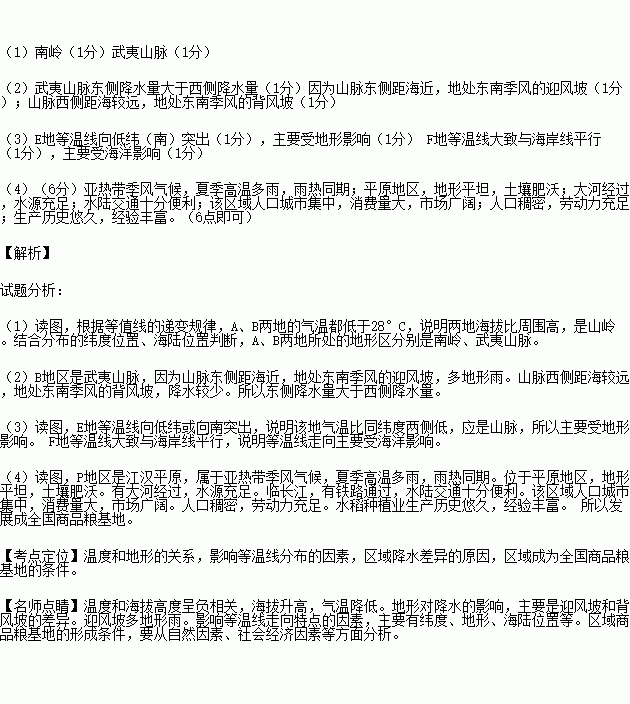 （1）南岭（1分）武夷山脉（1分）

（2）武夷山脉东侧降水量大于西侧降水量（1分）因为山脉东侧距海近，地处东南季风的迎风坡（1分）；山脉西侧距海较远，地处东南季风的背风坡（1分）

（3）E地等温线向低纬（南）突出（1分），主要受地形影响（1分） F地等温线大致与海岸线平行（1分），主要受海洋影响（1分）

（4）（6分）亚热带季风气候，夏季高温多雨，雨热同期；平原地区，地形平坦，土壤肥沃；大河经过，水源充足；水陆交通十分便利；该区域人口城市集中，消费量大，市场广阔；人口稠密，劳动力充足；生产历史悠久，经验丰富。（6点即可）

【解析】

试题分析：

（1）读图，根据等值线的递变规律，A、B两地的气温都低于28°C，说明两地海拔比周围高，是山岭。结合分布的纬度位置、海陆位置判断，A、B两地所处的地形区分别是南岭、武夷山脉。

（2）B地区是武夷山脉，因为山脉东侧距海近，地处东南季风的迎风坡，多地形雨。山脉西侧距海较远，地处东南季风的背风坡，降水较少。所以东侧降水量大于西侧降水量。

（3）读图，E地等温线向低纬或向南突出，说明该地气温比同纬度两侧低，应是山脉，所以主要受地形影响。 F地等温线大致与海岸线平行，说明等温线走向主要受海洋影响。

（4）读图，P地区是江汉平原，属于亚热带季风气候，夏季高温多雨，雨热同期。位于平原地区，地形平坦，土壤肥沃。有大河经过，水源充足。临长江，有铁路通过，水陆交通十分便利。该区域人口城市集中，消费量大，市场广阔。人口稠密，劳动力充足。水稻种植业生产历史悠久，经验丰富。 所以发展成全国商品粮基地。

【考点定位】温度和地形的关系，影响等温线分布的因素，区域降水差异的原因，区域成为全国商品粮基地的条件。

【名师点睛】温度和海拔高度呈负相关，海拔升高，气温降低。地形对降水的影响，主要是迎风坡和背风坡的差异。迎风坡多地形雨。影响等温线走向特点的因素，主要有纬度、地形、海陆位置等。区域商品粮基地的形成条件，要从自然因素、社会经济因素等方面分析。